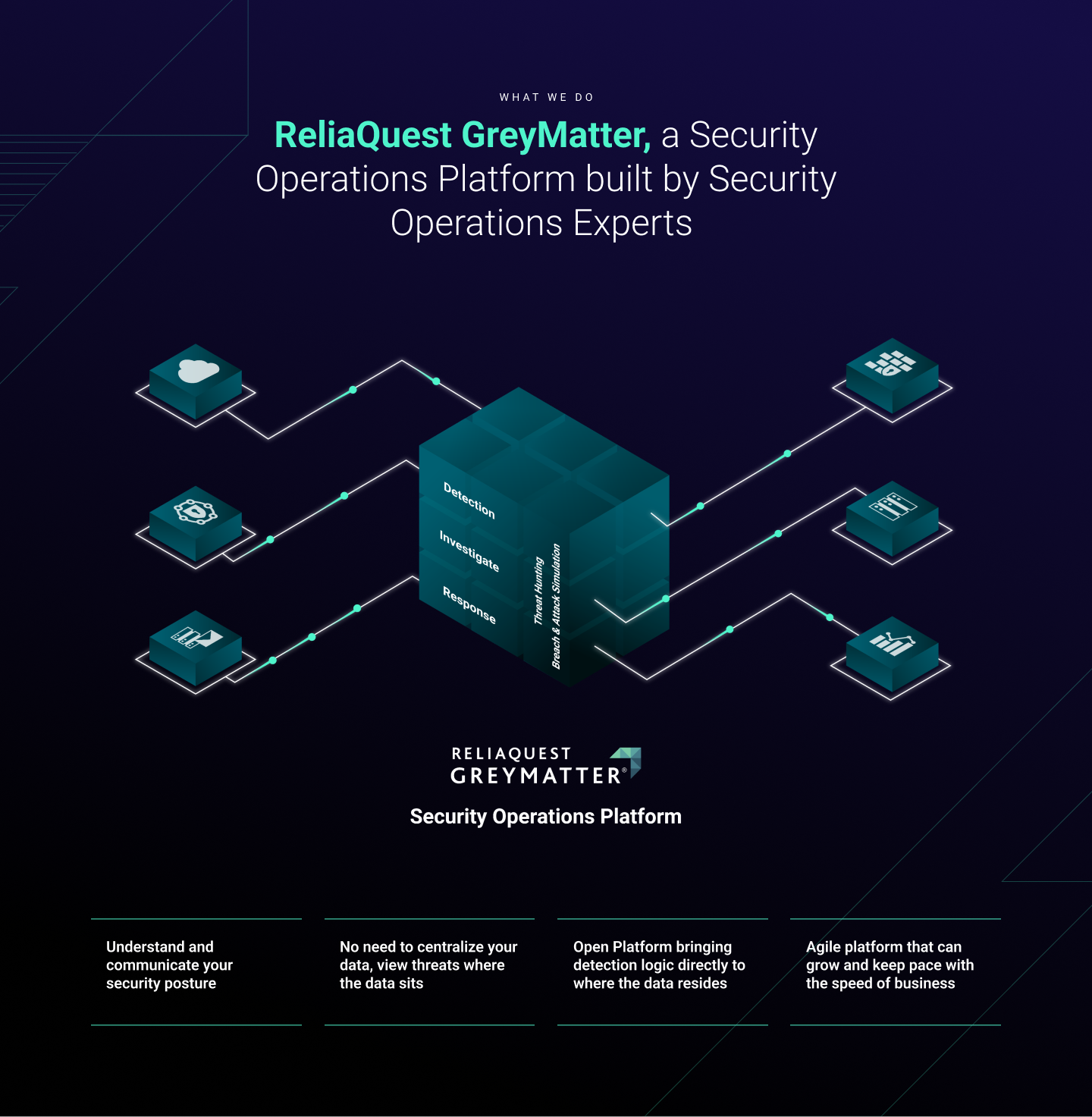 WHAT WE DO

ReliaQuest GreyMatter, a Security Operations Platform built by Security Operations Experts

Detection
Investigate
Response
Threat Hunting
Breach & Attack Simulation

RELIAQUEST
GREYMATTER®

Security Operations Platform

Understand and communicate your security posture

No need to centralize your data, view threats where the data sits

Open Platform bringing detection logic directly to where the data resides

Agile platform that can grow and keep pace with the speed of business